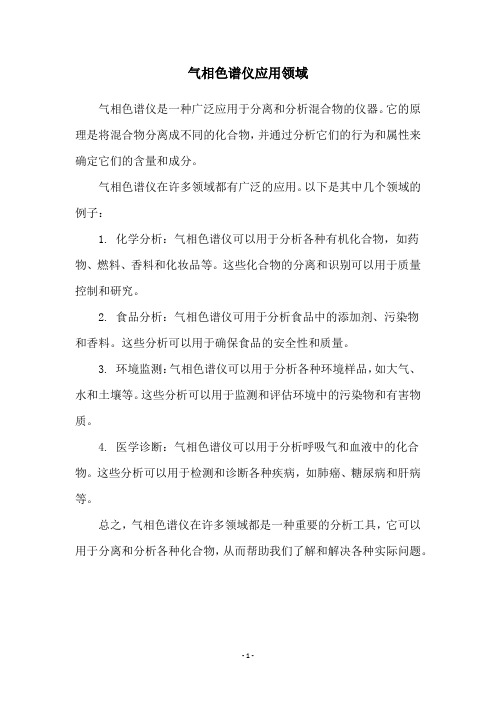 气相色谱仪应用领域

气相色谱仪是一种广泛应用于分离和分析混合物的仪器。它的原理是将混合物分离成不同的化合物，并通过分析它们的行为和属性来确定它们的含量和成分。

气相色谱仪在许多领域都有广泛的应用。以下是其中几个领域的例子：

1. 化学分析：气相色谱仪可以用于分析各种有机化合物，如药物、燃料、香料和化妆品等。这些化合物的分离和识别可以用于质量控制和研究。

2. 食品分析：气相色谱仪可用于分析食品中的添加剂、污染物和香料。这些分析可以用于确保食品的安全性和质量。

3. 环境监测：气相色谱仪可以用于分析各种环境样品，如大气、水和土壤等。这些分析可以用于监测和评估环境中的污染物和有害物质。

4. 医学诊断：气相色谱仪可以用于分析呼吸气和血液中的化合物。这些分析可以用于检测和诊断各种疾病，如肺癌、糖尿病和肝病等。

总之，气相色谱仪在许多领域都是一种重要的分析工具，它可以用于分离和分析各种化合物，从而帮助我们了解和解决各种实际问题。

- 1 -